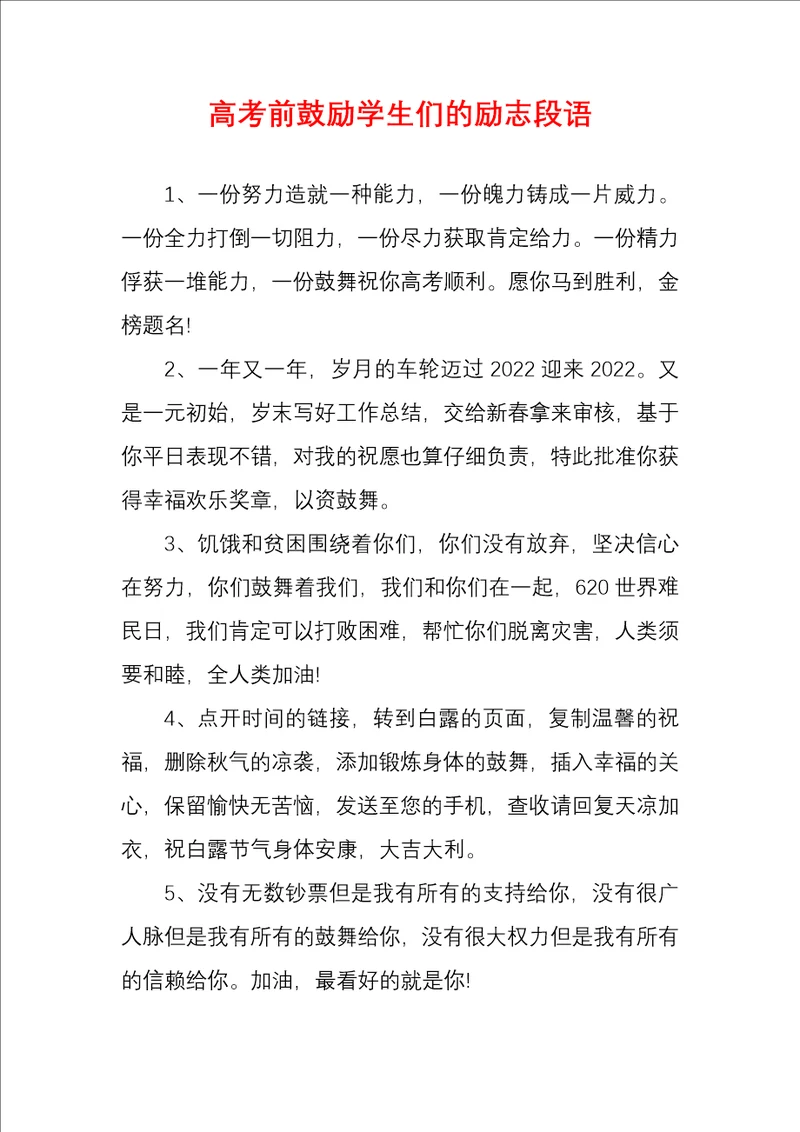 高考前鼓励学生们的励志段语

1、一份努力造就一种能力，一份魄力铸成一片威力。一份全力打倒一切阻力，一份尽力获取肯定给力。一份精力俘获一堆能力，一份鼓舞祝你高考顺利。愿你马到胜利，金榜题名!

2、一年又一年，岁月的车轮迈过 2022 迎来 2022。又是一元初始，岁末写好工作总结，交给新春拿来审核，基于你平日表现不错，对我的祝愿也算仔细负责，特此批准你获得幸福欢乐奖章，以资鼓舞。

3、饥饿和贫困围绕着你们，你们没有放弃，坚决信心在努力，你们鼓舞着我们，我们和你们在一起，620 世界难民日，我们肯定可以打败困难，帮忙你们脱离灾害，人类须要和睦，全人类加油!

4、点开时间的链接，转到白露的页面，复制温馨的祝福，删除秋气的凉袭，添加锻炼身体的鼓舞，插入幸福的关心，保留愉快无苦恼，发送至您的手机，查收请回复天凉加衣，祝白露节气身体安康，大吉大利。

5、没有无数钞票但是我有所有的支持给你，没有很广人脉但是我有所有的鼓舞给你，没有很大权力但是我有所有的信赖给你。加油，最看好的就是你!